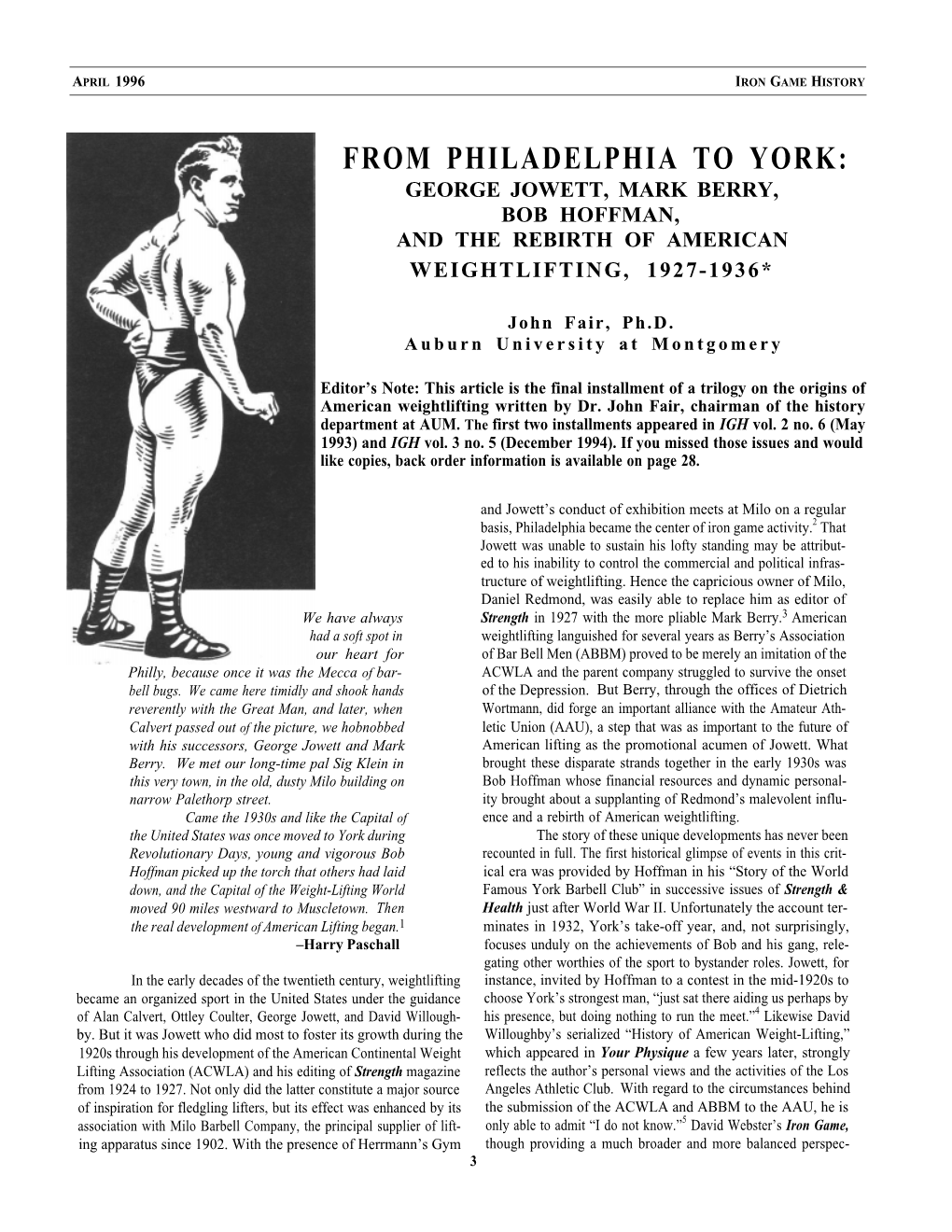 APRIL 1996 IRON GAME HISTORY

FROM PHILADELPHIA TO YORK:
GEORGE JOWETT, MARK BERRY, BOB HOFFMAN, AND THE REBIRTH OF AMERICAN WEIGHTLIFTING, 1927-1936*

John Fair, Ph.D.
Auburn University at Montgomery

Editor's Note: This article is the final installment of a trilogy on the origins of American weightlifting written by Dr. John Fair, chairman of the history department at AUM. The first two installments appeared in IGH vol. 2 no. 6 (May 1993) and IGH vol. 3 no. 5 (December 1994). If you missed those issues and would like copies, back order information is available on page 28.

We have always had a soft spot in our heart for Philly, because once it was the Mecca of barbell bugs. We came here timidly and shook hands reverently with the Great Man, and later, when Calvert passed out of the picture, we hobnobbed with his successors, George Jowett and Mark Berry. We met our long-time pal Sig Klein in this very town, in the old, dusty Milo building on narrow Palethorp street.

Came the 1930s and like the Capital of the United States was once moved to York during Revolutionary Days, young and vigorous Bob Hoffman picked up the torch that others had laid down, and the Capital of the Weight-Lifting World moved 90 miles westward to Muscletown. Then the real development of American Lifting began.$^1$

–Harry Paschall

In the early decades of the twentieth century, weightlifting became an organized sport in the United States under the guidance of Alan Calvert, Ottley Coulter, George Jowett, and David Willoughby. But it was Jowett who did most to foster its growth during the 1920s through his development of the American Continental Weight Lifting Association (ACWLA) and his editing of Strength magazine from 1924 to 1927. Not only did the latter constitute a major source of inspiration for fledgling lifters, but its effect was enhanced by its association with Milo Barbell Company, the principal supplier of lifting apparatus since 1902. With the presence of Herrmann's Gym and Jowett's conduct of exhibition meets at Milo on a regular basis, Philadelphia became the center of iron game activity.$^2$ That Jowett was unable to sustain his lofty standing may be attributed to his inability to control the commercial and political infrastructure of weightlifting. Hence the capricious owner of Milo, Daniel Redmond, was easily able to replace him as editor of Strength in 1927 with the more pliable Mark Berry.$^3$ American weightlifting languished for several years as Berry's Association of Bar Bell Men (ABBM) proved to be merely an imitation of the ACWLA and the parent company struggled to survive the onset of the Depression. But Berry, through the offices of Dietrich Wortmann, did forge an important alliance with the Amateur Athletic Union (AAU), a step that was as important to the future of American lifting as the promotional acumen of Jowett. What brought these disparate strands together in the early 1930s was Bob Hoffman whose financial resources and dynamic personality brought about a supplanting of Redmond's malevolent influence and a rebirth of American weightlifting.

The story of these unique developments has never been recounted in full. The first historical glimpse of events in this critical era was provided by Hoffman in his "Story of the World Famous York Barbell Club" in successive issues of Strength & Health just after World War II. Unfortunately the account terminates in 1932, York's take-off year, and, not surprisingly, focuses unduly on the achievements of Bob and his gang, relegating other worthies of the sport to bystander roles. Jowett, for instance, invited by Hoffman to a contest in the mid-1920s to choose York's strongest man, "just sat there aiding us perhaps by his presence, but doing nothing to run the meet."$^4$ Likewise David Willoughby's serialized "History of American Weight-Lifting," which appeared in Your Physique a few years later, strongly reflects the author's personal views and the activities of the Los Angeles Athletic Club. With regard to the circumstances behind the submission of the ACWLA and ABBM to the AAU, he is only able to admit "I do not know."$^5$ David Webster's Iron Game, though providing a much broader and more balanced perspec-

3